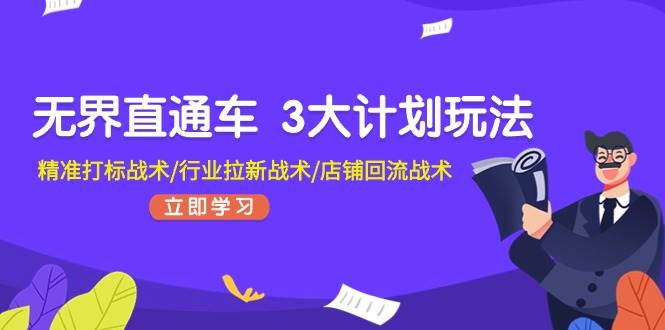 无界直通车 3大计划玩法

精准打标战术/行业拉新战术/店铺回流战术

立即学习